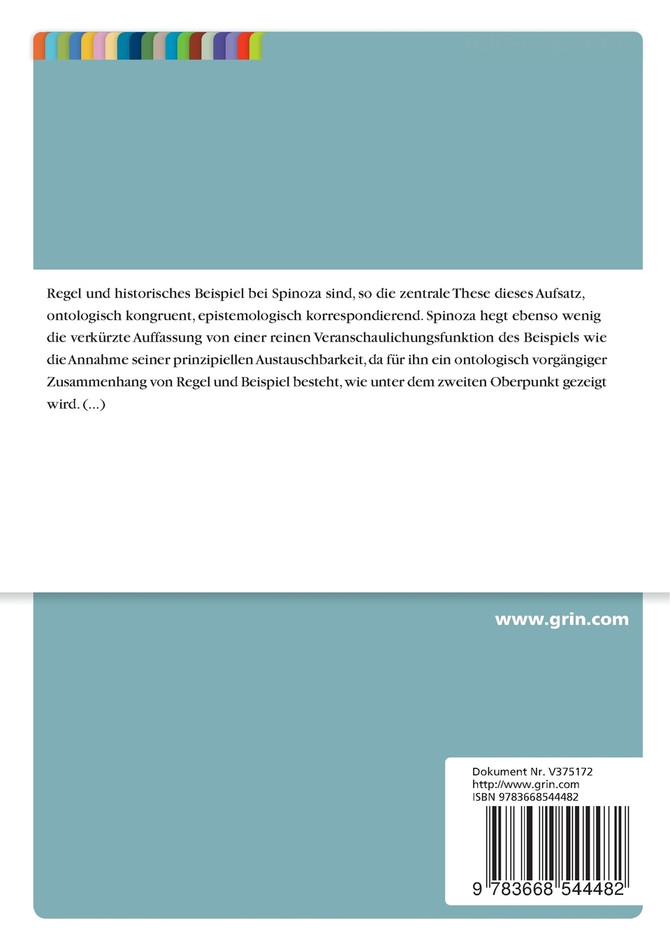 Regel und historisches Beispiel bei Spinoza sind, so die zentrale These dieses Aufsatz, ontologisch kongruent, epistemologisch korrespondierend. Spinoza hegt ebenso wenig die verkürzte Auffassung von einer reinen Veranschaulichungsfunktion des Beispiels wie die Annahme seiner prinzipiellen Austauschbarkeit, da für ihn ein ontologisch vorgängiger Zusammenhang von Regel und Beispiel besteht, wie unter dem zweiten Oberpunkt gezeigt wird. (...)

www.grin.com

Dokument Nr. V375172
http://www.grin.com
ISBN 9783668544482

9 783668 544482